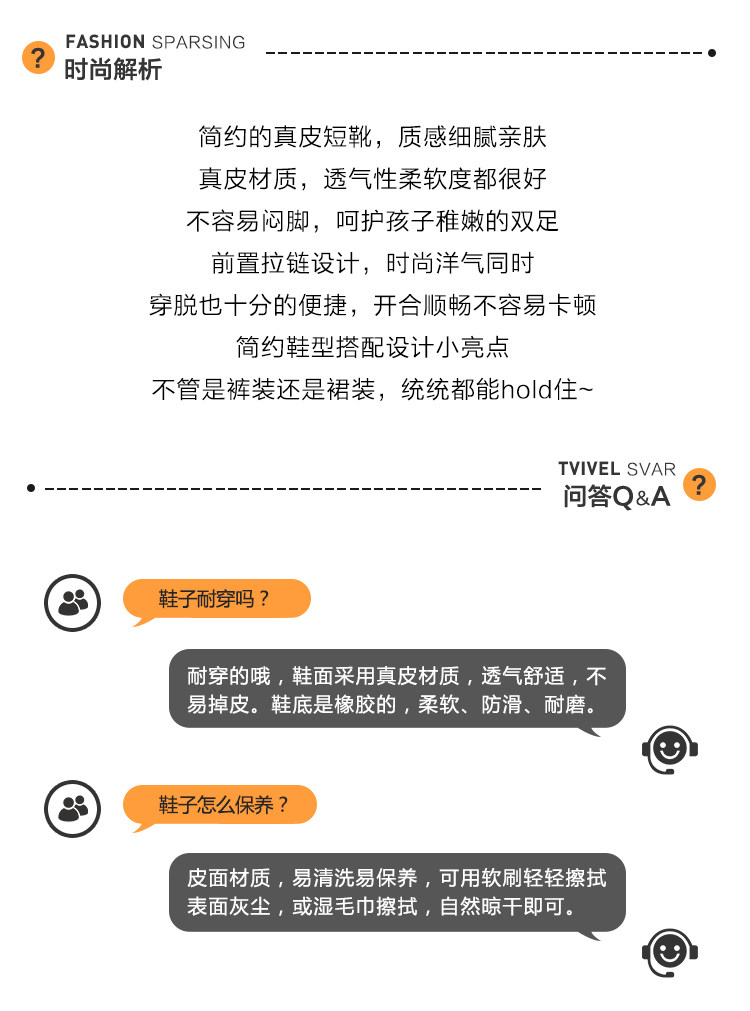 ?
FASHION SPARSING
时尚解析

简约的真皮短靴，质感细腻亲肤
真皮材质，透气性柔软度都很好
不容易闷脚，呵护孩子稚嫩的双足
前置拉链设计，时尚洋气同时
穿脱也十分的便捷，开合顺畅不容易卡顿
简约鞋型搭配设计小亮点
不管是裤装还是裙装，统统都能hold住~

TVIVEL SVAR
问答Q&A
?

鞋子耐穿吗？

耐穿的哦，鞋面采用真皮材质，透气舒适，不易掉皮。鞋底是橡胶的，柔软、防滑、耐磨。

鞋子怎么保养？

皮面材质，易清洗易保养，可用软刷轻轻擦拭表面灰尘，或湿毛巾擦拭，自然晾干即可。